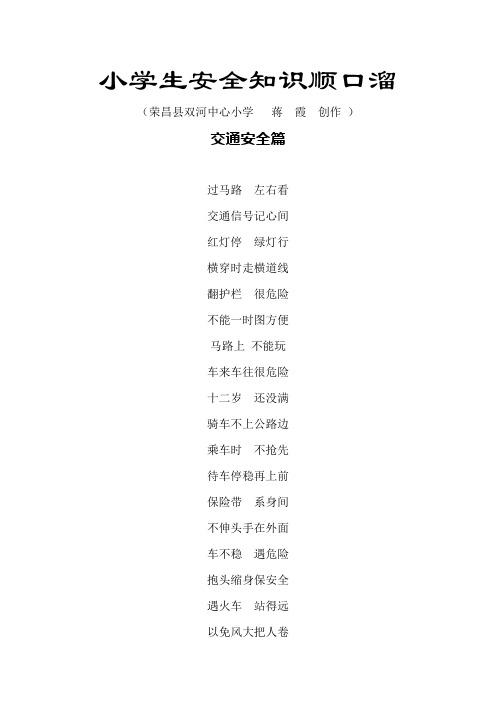 小学生安全知识顺口溜

（荣昌县双河中心小学　蒋　霞　创作 ）

交通安全篇

过马路　左右看
交通信号记心间
红灯停　绿灯行
横穿时走横道线
翻护栏　很危险
不能一时图方便
马路上 不能玩
车来车往很危险
十二岁　还没满
骑车不上公路边
乘车时　不抢先
待车停稳再上前
保险带　系身间
不伸头手在外面
车不稳　遇危险
抱头缩身保安全
遇火车　站得远
以免风大把人卷